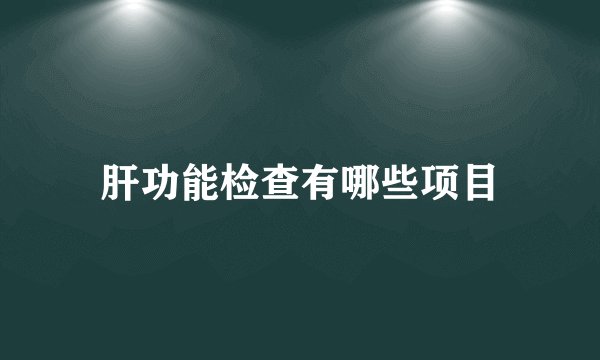 肝功能检查有哪些项目